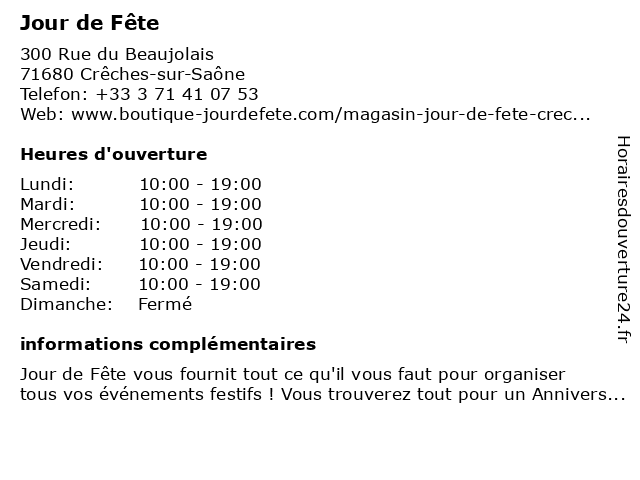 Jour de Fête

300 Rue du Beaujolais
71680 Crêches-sur-Saône
Telefon: +33 3 71 41 07 53
Web: www.boutique-jourdefete.com/magasin-jour-de-fete-crec...

Heures d'ouverture

| Lundi: | 10:00 - 19:00 |
|---|---|
| Mardi: | 10:00 - 19:00 |
| Mercredi: | 10:00 - 19:00 |
| Jeudi: | 10:00 - 19:00 |
| Vendredi: | 10:00 - 19:00 |
| Samedi: | 10:00 - 19:00 |
| Dimanche: | Fermé |

informations complémentaires

Jour de Fête vous fournit tout ce qu'il vous faut pour organiser tous vos événements festifs ! Vous trouverez tout pour un Annivers...

Horairesdouverture24.fr